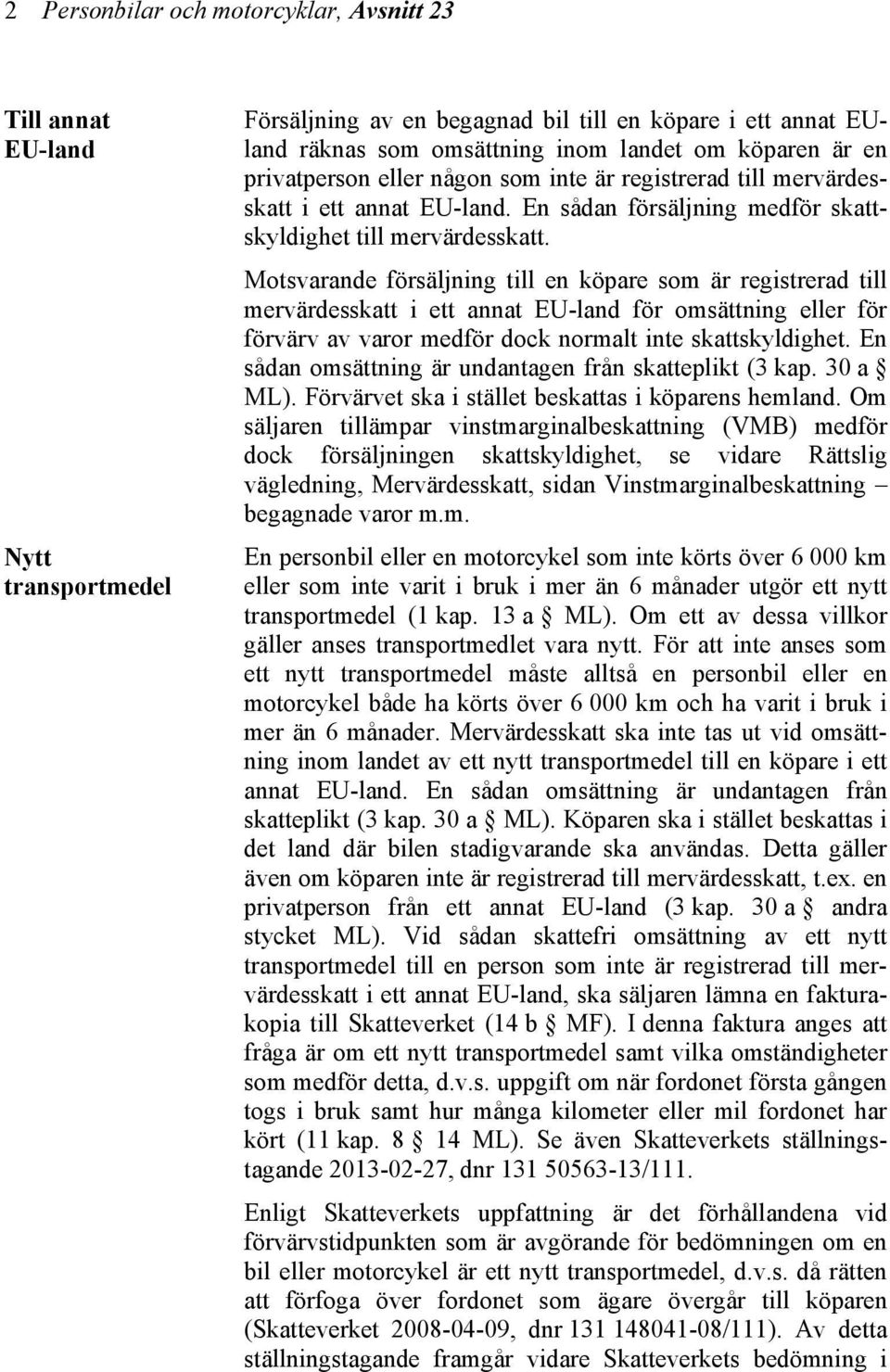 2 Personbilar och motorcyklar, Avsnitt 23

Till annat EU-land

Försäljning av en begagnad bil till en köpare i ett annat EU-land räknas som omsättning inom landet om köparen är en privatperson eller någon som inte är registrerad till mervärdesskatt i ett annat EU-land. En sådan försäljning medför skattskyldighet till mervärdesskatt.

Motsvarande försäljning till en köpare som är registrerad till mervärdesskatt i ett annat EU-land för omsättning eller för förvärv av varor medför dock normalt inte skattskyldighet. En sådan omsättning är undantagen från skatteplikt (3 kap. 30 a § ML). Förvärvet ska i stället beskattas i köparens hemland. Om säljaren tillämpar vinstmarginalbeskattning (VMB) medför dock försäljningen skattskyldighet, se vidare Rättslig vägledning, Mervärdesskatt, sidan Vinstmarginalbeskattning – begagnade varor m.m.

Nytt transportmedel

En personbil eller en motorcykel som inte körts över 6 000 km eller som inte varit i bruk i mer än 6 månader utgör ett nytt transportmedel (1 kap. 13 a § ML). Om ett av dessa villkor gäller anses transportmedlet vara nytt. För att inte anses som ett nytt transportmedel måste alltså en personbil eller en motorcykel både ha körts över 6 000 km och ha varit i bruk i mer än 6 månader. Mervärdesskatt ska inte tas ut vid omsättning inom landet av ett nytt transportmedel till en köpare i ett annat EU-land. En sådan omsättning är undantagen från skatteplikt (3 kap. 30 a § ML). Köparen ska i stället beskattas i det land där bilen stadigvarande ska användas. Detta gäller även om köparen inte är registrerad till mervärdesskatt, t.ex. en privatperson från ett annat EU-land (3 kap. 30 a § andra stycket ML). Vid sådan skattefri omsättning av ett nytt transportmedel till en person som inte är registrerad till mervärdesskatt i ett annat EU-land, ska säljaren lämna en fakturakopia till Skatteverket (14 b § MF). I denna faktura anges att fråga är om ett nytt transportmedel samt vilka omständigheter som medför detta, d.v.s. uppgift om när fordonet första gången togs i bruk samt hur många kilometer eller mil fordonet har kört (11 kap. 8 § 14 ML). Se även Skatteverkets ställningstagande 2013-02-27, dnr 131 50563-13/111.

Enligt Skatteverkets uppfattning är det förhållandena vid förvärvstidpunkten som är avgörande för bedömningen om en bil eller motorcykel är ett nytt transportmedel, d.v.s. då rätten att förfoga över fordonet som ägare övergår till köparen (Skatteverket 2008-04-09, dnr 131 148041-08/111). Av detta ställningstagande framgår vidare Skatteverkets bedömning i